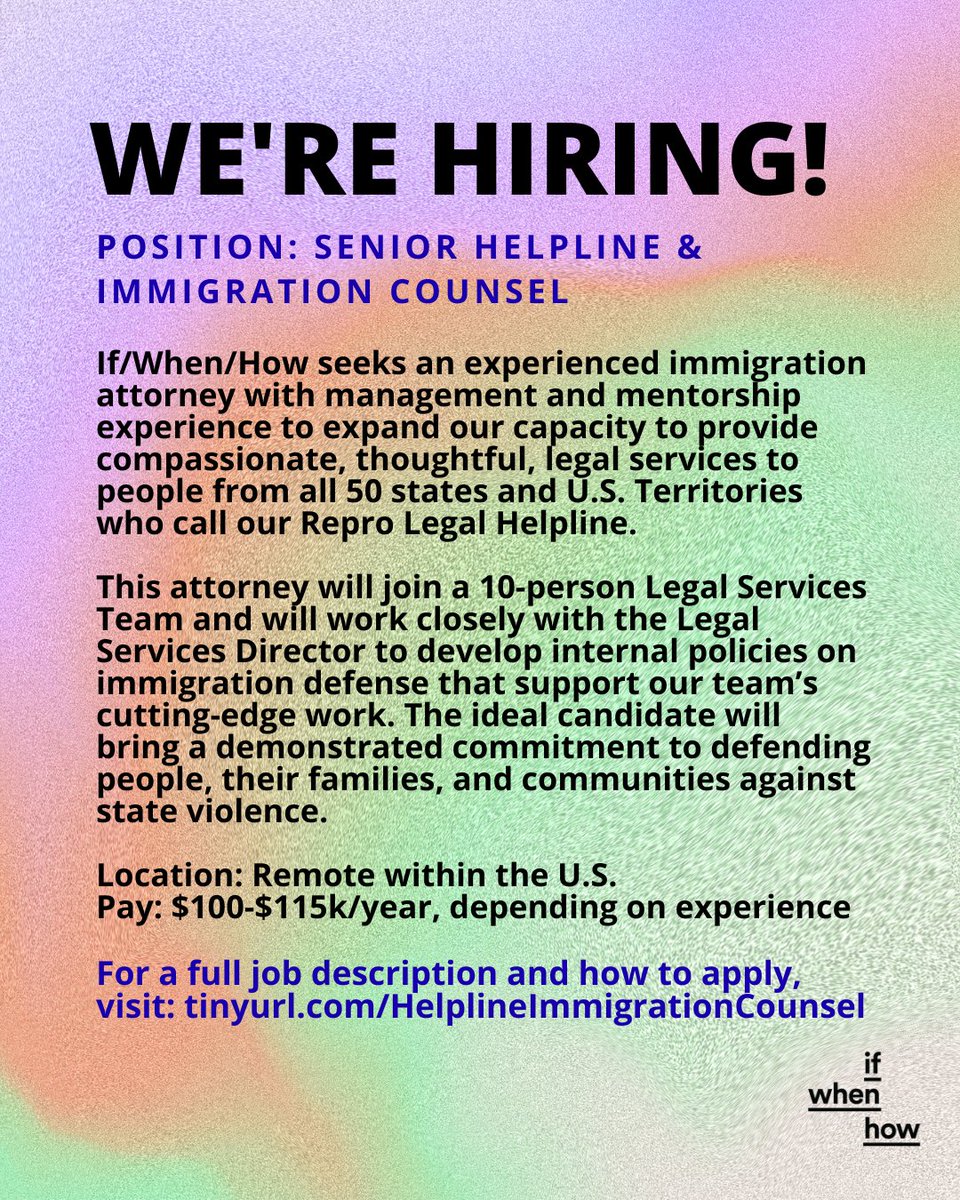 WE'RE HIRING!

POSITION: SENIOR HELPLINE & IMMIGRATION COUNSEL

If/When/How seeks an experienced immigration attorney with management and mentorship experience to expand our capacity to provide compassionate, thoughtful, legal services to people from all 50 states and U.S. Territories who call our Repro Legal Helpline.

This attorney will join a 10-person Legal Services Team and will work closely with the Legal Services Director to develop internal policies on immigration defense that support our team's cutting-edge work. The ideal candidate will bring a demonstrated commitment to defending people, their families, and communities against state violence.

Location: Remote within the U.S.
Pay: \$100-\$115k/year, depending on experience

For a full job description and how to apply, visit: tinyurl.com/HelplineImmigrationCounsel

if
when
how